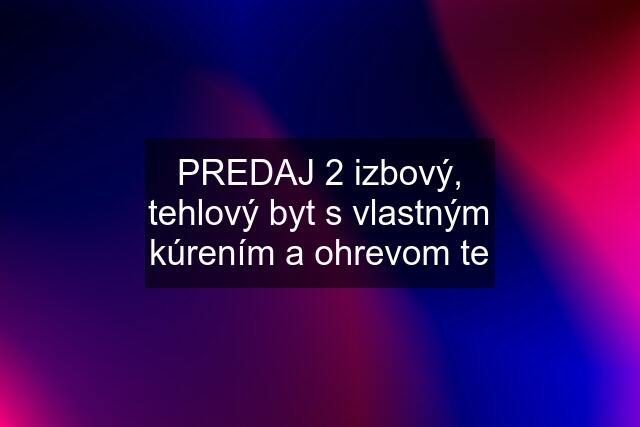 PREDAJ 2 izbový, tehlový byt s vlastným kúrením a ohrevom te